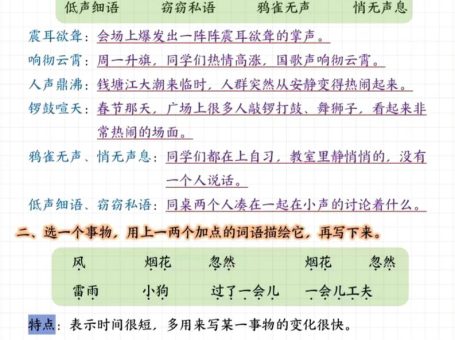 低声细语　窃窃私语　鸦雀无声　悄无声息

震耳欲聋：会场上爆发出一阵阵震耳欲聋的掌声。

响彻云霄：周一升旗，同学们热情高涨，国歌声响彻云霄。

人声鼎沸：钱塘江大潮来临时，人群突然从安静变得热闹起来。

锣鼓喧天：春节那天，广场上很多人敲锣打鼓、舞狮子，看起来非常热闹的场面。

鸦雀无声、悄无声息：同学们都在上自习，教室里静悄悄的，没有一个人说话。

低声细语、窃窃私语：同桌两个人凑在一起在小声的讨论着什么。

二、选一个事物，用上一两个加点的词语描绘它，再写下来。

风　烟花　忽然　烟花　忽然

雷雨　小狗　过了一会儿　一会儿工夫

特点：表示时间很短，多用来写某一事物的变化很快。